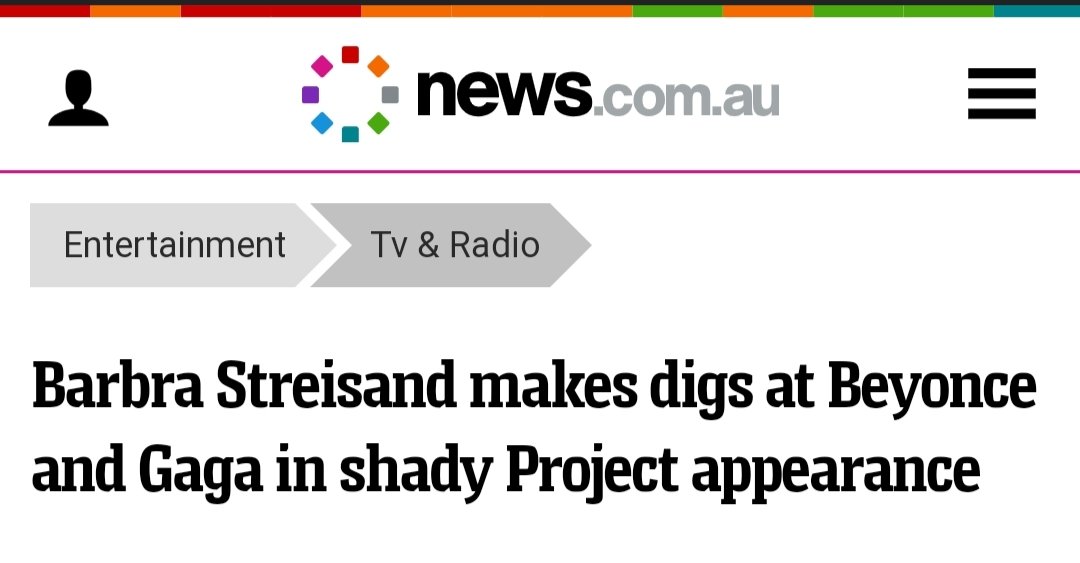 news.com.au

Entertainment
Tv & Radio

Barbra Streisand makes digs at Beyonce and Gaga in shady Project appearance